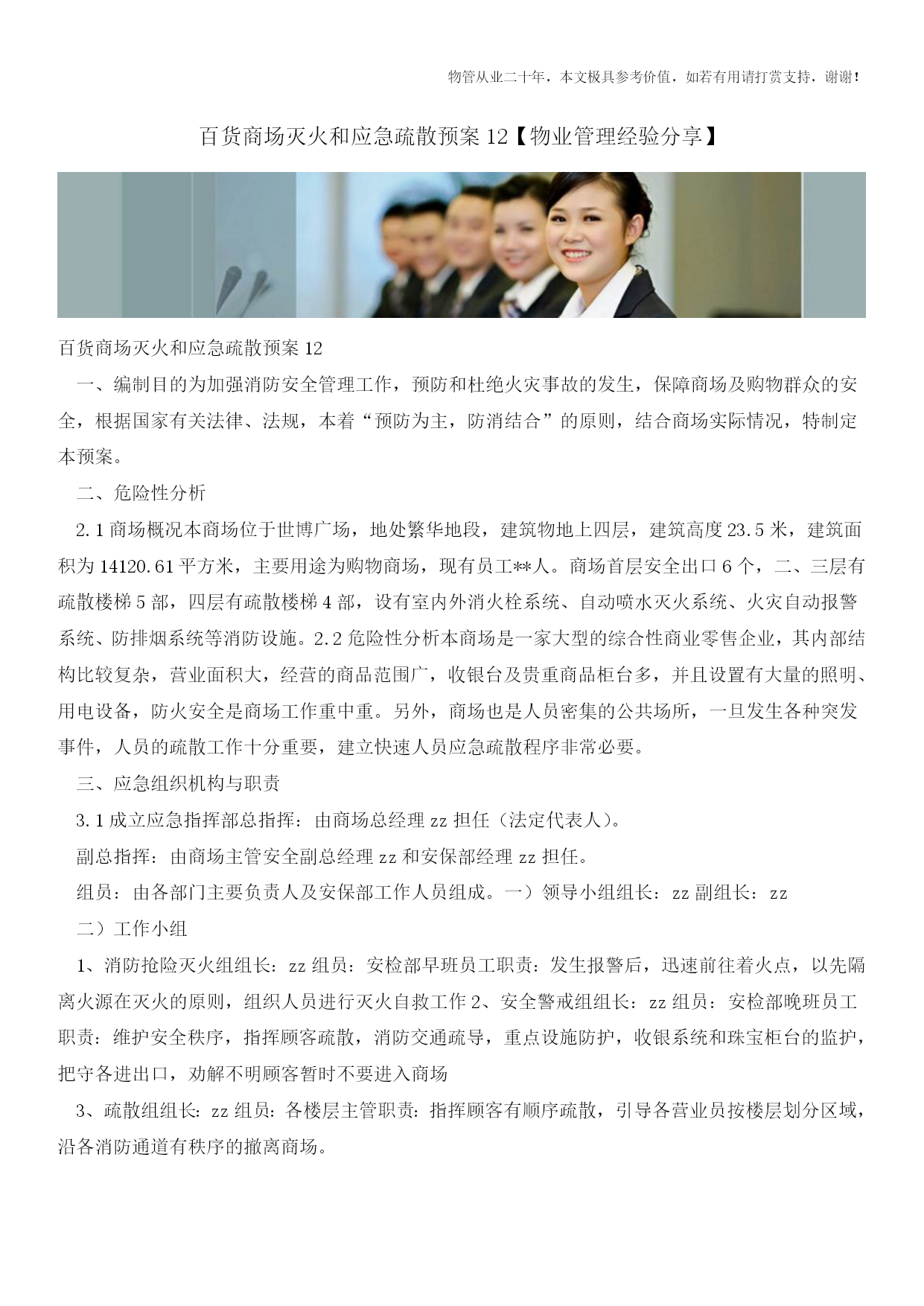 物管从业二十年，本文极具参考价值，如若有用请打赏支持，谢谢！

百货商场灭火和应急疏散预案12【物业管理经验分享】

百货商场灭火和应急疏散预案12

一、编制目的为加强消防安全管理工作，预防和杜绝火灾事故的发生，保障商场及购物群众的安全，根据国家有关法律、法规，本着“预防为主，防消结合”的原则，结合商场实际情况，特制定本预案。

二、危险性分析

2.1商场概况本商场位于世博广场，地处繁华地段，建筑物地上四层，建筑高度23.5米，建筑面积为14120.61平方米，主要用途为购物商场，现有员工**人。商场首层安全出口6个，二、三层有疏散楼梯5部，四层有疏散楼梯4部，设有室内外消火栓系统、自动喷水灭火系统、火灾自动报警系统、防排烟系统等消防设施。2.2危险性分析本商场是一家大型的综合性商业零售企业，其内部结构比较复杂，营业面积大，经营的商品范围广，收银台及贵重商品柜台多，并且设置有大量的照明、用电设备，防火安全是商场工作重中重。另外，商场也是人员密集的公共场所，一旦发生各种突发事件，人员的疏散工作十分重要，建立快速人员应急疏散程序非常必要。

三、应急组织机构与职责

3.1成立应急指挥部总指挥：由商场总经理zz担任（法定代表人）。

副总指挥：由商场主管安全副总经理zz和安保部经理zz担任。

组员：由各部门主要负责人及安保部工作人员组成。一）领导小组组长：zz副组长：zz

二）工作小组

1、消防抢险灭火组组长：zz组员：安检部早班员工职责：发生报警后，迅速前往着火点，以先隔离火源在灭火的原则，组织人员进行灭火自救工作2、安全警戒组组长：zz组员：安检部晚班员工职责：维护安全秩序，指挥顾客疏散，消防交通疏导，重点设施防护，收银系统和珠宝柜台的监护，把守各进出口，劝解不明顾客暂时不要进入商场

3、疏散组组长：zz组员：各楼层主管职责：指挥顾客有顺序疏散，引导各营业员按楼层划分区域，沿各消防通道有秩序的撤离商场。